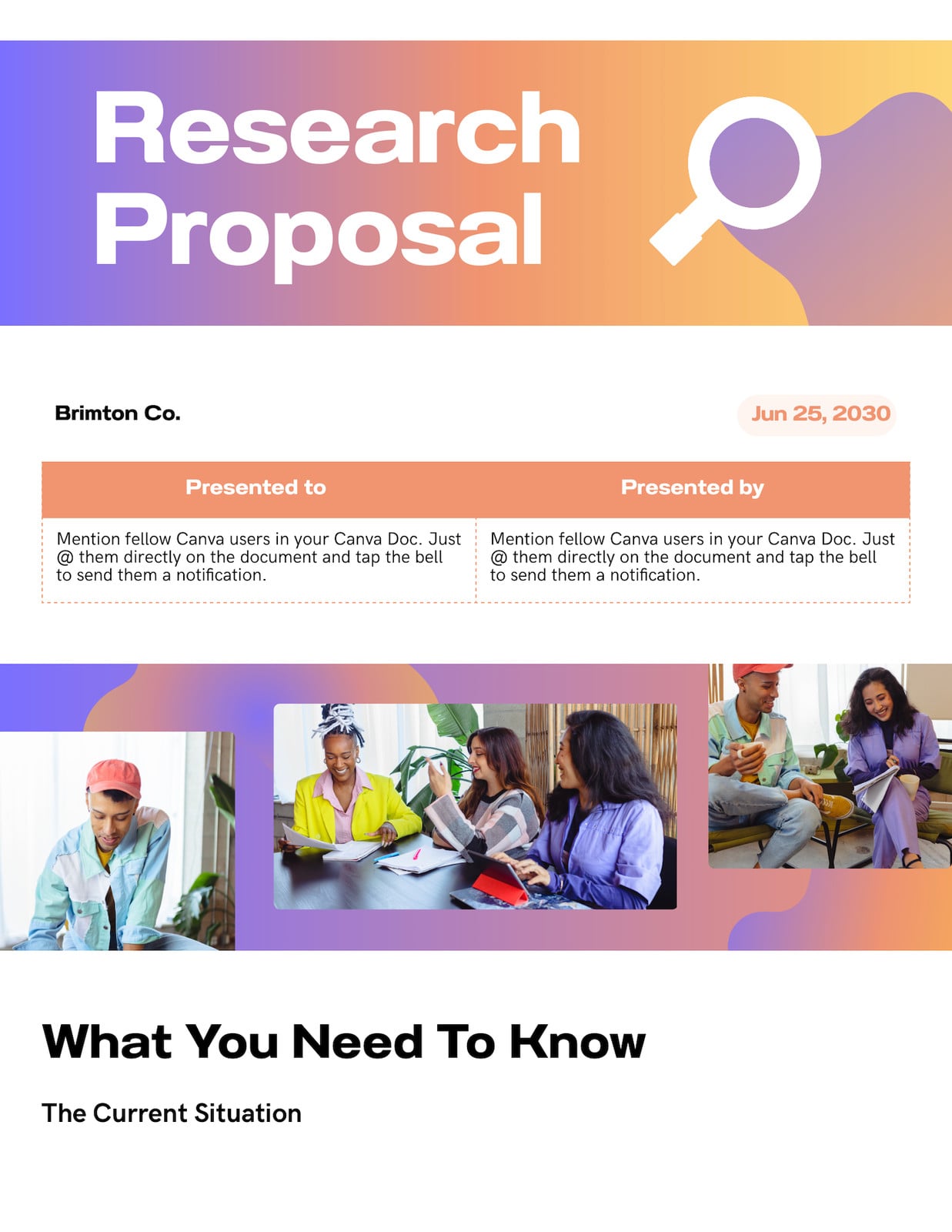 Research Proposal

Brimton Co.

Jun 25, 2030

| Presented to | Presented by |
|---|---|
| Mention fellow Canva users in your Canva Doc. Just @ them directly on the document and tap the bell to send them a notification. | Mention fellow Canva users in your Canva Doc. Just @ them directly on the document and tap the bell to send them a notification. |

What You Need To Know

The Current Situation